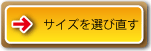 サイズを選び直す